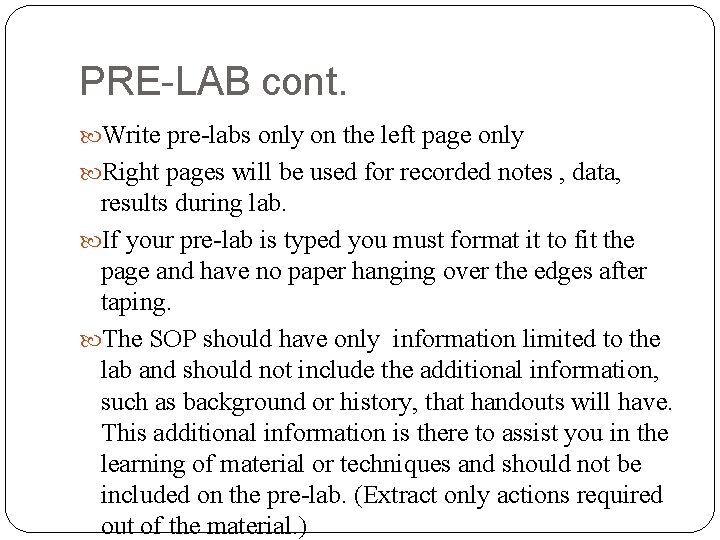 PRE-LAB cont.

Write pre-labs only on the left page only

Right pages will be used for recorded notes , data, results during lab.

If your pre-lab is typed you must format it to fit the page and have no paper hanging over the edges after taping.

The SOP should have only information limited to the lab and should not include the additional information, such as background or history, that handouts will have. This additional information is there to assist you in the learning of material or techniques and should not be included on the pre-lab. (Extract only actions required out of the material.)